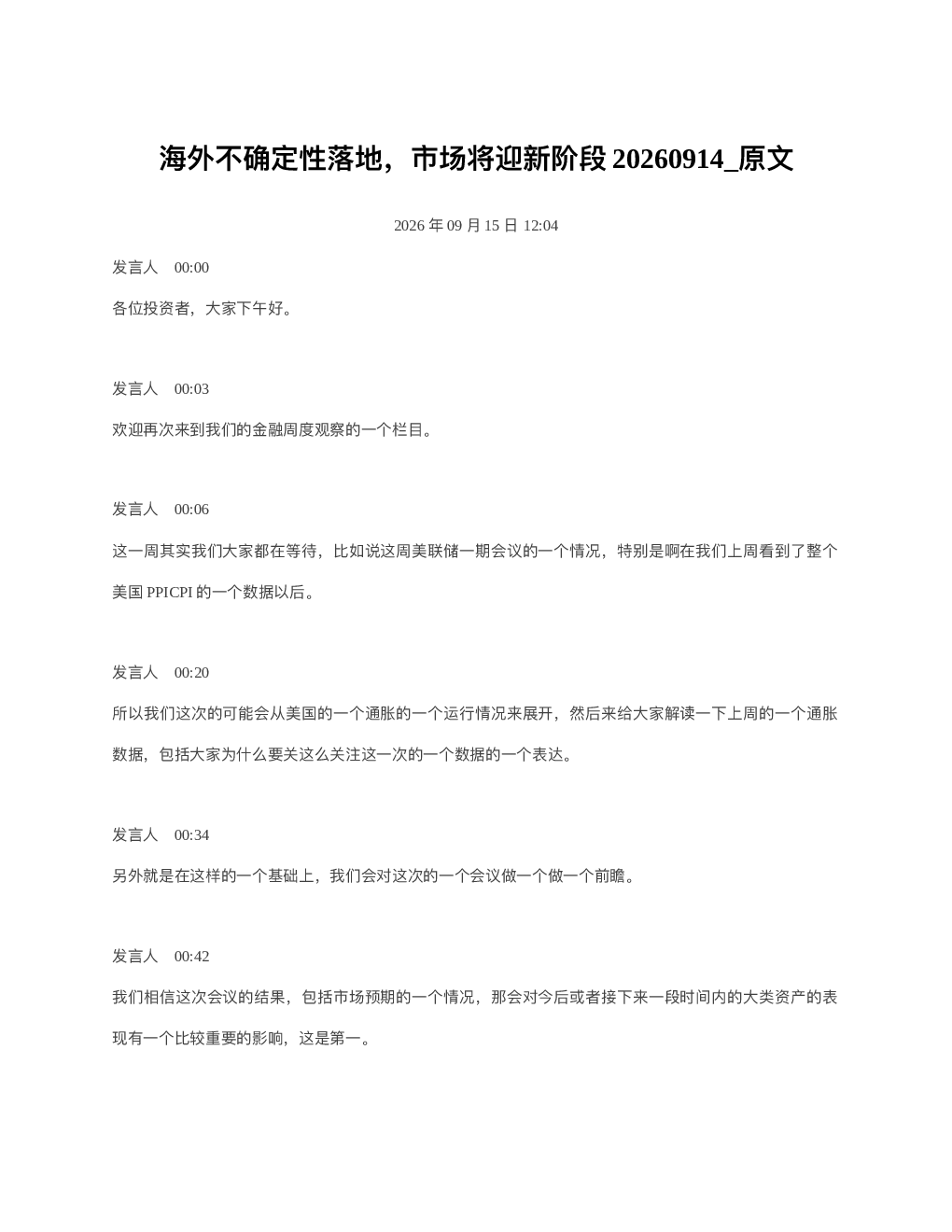 海外不确定性落地，市场将迎新阶段 20260914_原文

2026 年 09 月 15 日 12:04

发言人　00:00

各位投资者，大家下午好。

发言人　00:03

欢迎再次来到我们的金融周度观察的一个栏目。

发言人　00:06

这一周其实我们大家都在等待，比如说这周美联储一期会议的一个情况，特别是啊在我们上周看到了整个美国 PPICPI 的一个数据以后。

发言人　00:20

所以我们这次的可能会从美国的一个通胀的一个运行情况来展开，然后来给大家解读一下上周的一个通胀数据，包括大家为什么要关这么关注这一次的一个数据的一个表达。

发言人　00:34

另外就是在这样的一个基础上，我们会对这次的一个会议做一个做一个前瞻。

发言人　00:42

我们相信这次会议的结果，包括市场预期的一个情况，那会对今后或者接下来一段时间内的大类资产的表现有一个比较重要的影响，这是第一。